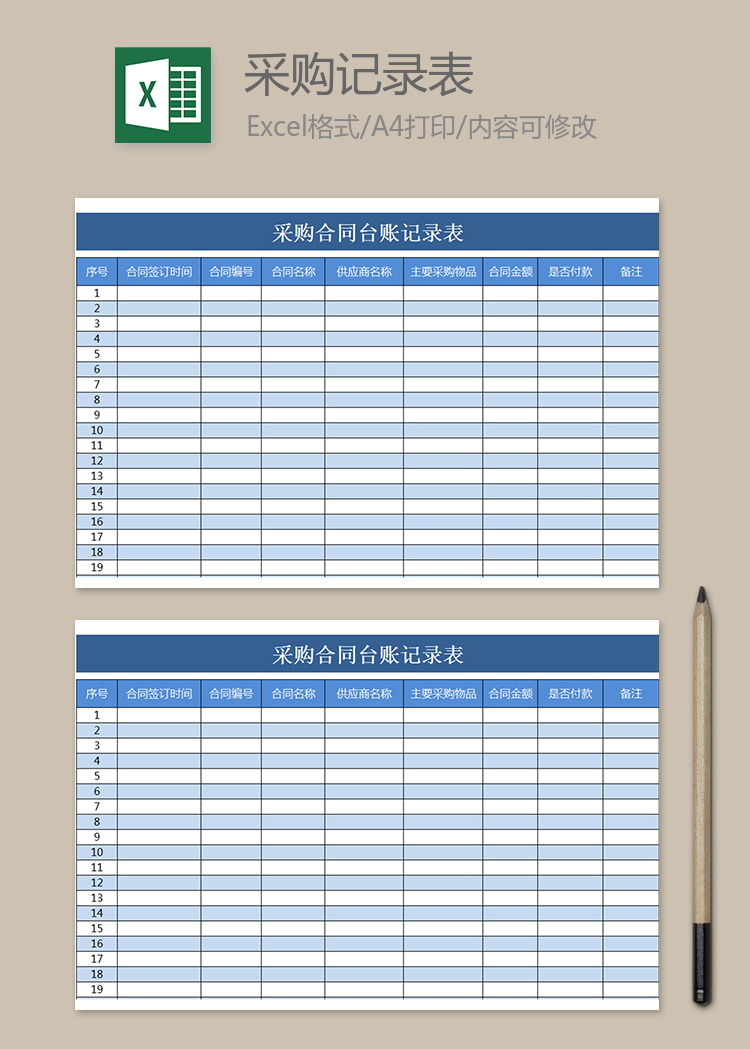 X

采购记录表

Excel格式/A4打印/内容可修改

采购合同台账记录表

| 序号 | 合同签订时间 | 合同编号 | 合同名称 | 供应商名称 | 主要采购物品 | 合同金额 | 是否付款 | 备注 |
|---|---|---|---|---|---|---|---|---|
| 1 | | | | | | | | |
| 2 | | | | | | | | |
| 3 | | | | | | | | |
| 4 | | | | | | | | |
| 5 | | | | | | | | |
| 6 | | | | | | | | |
| 7 | | | | | | | | |
| 8 | | | | | | | | |
| 9 | | | | | | | | |
| 10 | | | | | | | | |
| 11 | | | | | | | | |
| 12 | | | | | | | | |
| 13 | | | | | | | | |
| 14 | | | | | | | | |
| 15 | | | | | | | | |
| 16 | | | | | | | | |
| 17 | | | | | | | | |
| 18 | | | | | | | | |
| 19 | | | | | | | | |

采购合同台账记录表

| 序号 | 合同签订时间 | 合同编号 | 合同名称 | 供应商名称 | 主要采购物品 | 合同金额 | 是否付款 | 备注 |
|---|---|---|---|---|---|---|---|---|
| 1 | | | | | | | | |
| 2 | | | | | | | | |
| 3 | | | | | | | | |
| 4 | | | | | | | | |
| 5 | | | | | | | | |
| 6 | | | | | | | | |
| 7 | | | | | | | | |
| 8 | | | | | | | | |
| 9 | | | | | | | | |
| 10 | | | | | | | | |
| 11 | | | | | | | | |
| 12 | | | | | | | | |
| 13 | | | | | | | | |
| 14 | | | | | | | | |
| 15 | | | | | | | | |
| 16 | | | | | | | | |
| 17 | | | | | | | | |
| 18 | | | | | | | | |
| 19 | | | | | | | | |